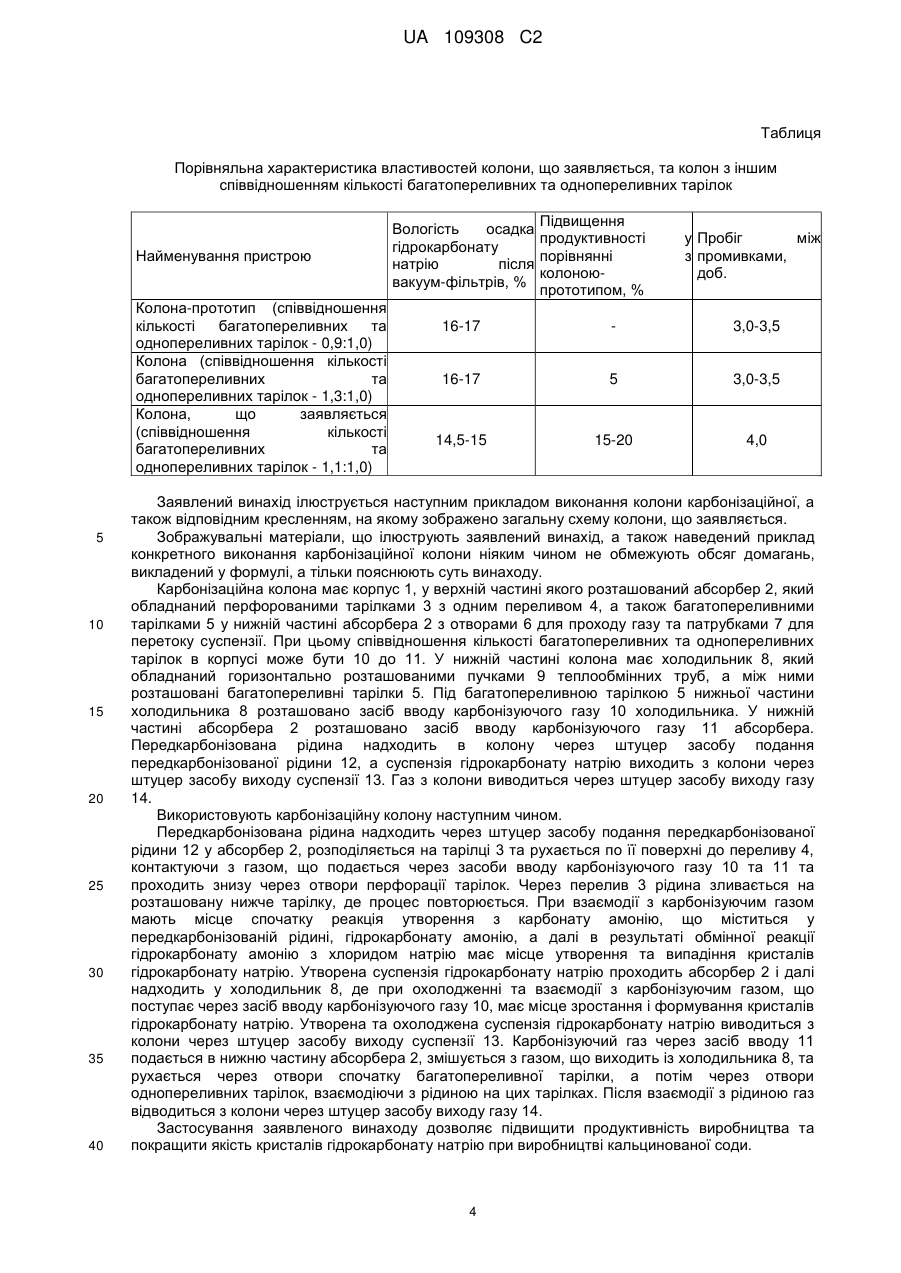 UA 109308 C2

Таблиця

Порівняльна характеристика властивостей колони, що заявляється, та колон з іншим співвідношенням кількості багатопереливних та однопереливних тарілок

| Найменування пристрою | Вологість осадка гідрокарбонату натрію після вакуум-фільтрів, % | Підвищення продуктивності у порівнянні з колоною-прототипом, % | Пробіг між промивками, доб. |
|---|---|---|---|
| Колона-прототип (співвідношення кількості багатопереливних та однопереливних тарілок - 0,9:1,0) | 16-17 | - | 3,0-3,5 |
| Колона (співвідношення кількості багатопереливних та однопереливних тарілок - 1,3:1,0) | 16-17 | 5 | 3,0-3,5 |
| Колона, що заявляється (співвідношення кількості багатопереливних та однопереливних тарілок - 1,1:1,0) | 14,5-15 | 15-20 | 4,0 |

Заявлений винахід ілюструється наступним прикладом виконання колони карбонізаційної, а також відповідним кресленням, на якому зображено загальну схему колони, що заявляється.

5 Зображувальні матеріали, що ілюструють заявлений винахід, а також наведений приклад конкретного виконання карбонізаційної колони ніяким чином не обмежують обсяг домагань, викладений у формулі, а тільки пояснюють суть винаходу.

Карбонізаційна колона має корпус 1, у верхній частині якого розташований абсорбер 2, який обладнаний перфорованими тарілками 3 з одним переливом 4, а також багатопереливними 10 тарілками 5 у нижній частині абсорбера 2 з отворами 6 для проходу газу та патрубками 7 для перетоку суспензії. При цьому співвідношення кількості багатопереливних та однопереливних тарілок в корпусі може бути 10 до 11. У нижній частині колона має холодильник 8, який обладнаний горизонтально розташованими пучками 9 теплообмінних труб, а між ними розташовані багатопереливні тарілки 5. Під багатопереливною тарілкою 5 нижньої частини 15 холодильника 8 розташовано засіб вводу карбонізуючого газу 10 холодильника. У нижній частині абсорбера 2 розташовано засіб вводу карбонізуючого газу 11 абсорбера. Передкарбонізована рідина надходить в колону через штуцер засобу подання передкарбонізованої рідини 12, а суспензія гідрокарбонату натрію виходить з колони через штуцер засобу виходу суспензії 13. Газ з колони виводиться через штуцер засобу виходу газу 20 14.

Використовують карбонізаційну колону наступним чином.

Передкарбонізована рідина надходить через штуцер засобу подання передкарбонізованої рідини 12 у абсорбер 2, розподіляється на тарілці 3 та рухається по її поверхні до переливу 4, контактуючи з газом, що подається через засоби вводу карбонізуючого газу 10 та 11 та 25 проходить знизу через отвори перфорації тарілок. Через перелив 3 рідина зливається на розташовану нижче тарілку, де процес повторюється. При взаємодії з карбонізуючим газом мають місце спочатку реакція утворення з карбонату амонію, що міститься у передкарбонізованій рідині, гідрокарбонату амонію, а далі в результаті обмінної реакції гідрокарбонату амонію з хлоридом натрію має місце утворення та випадіння кристалів 30 гідрокарбонату натрію. Утворена суспензія гідрокарбонату натрію проходить абсорбер 2 і далі надходить у холодильник 8, де при охолодженні та взаємодії з карбонізуючим газом, що поступає через засіб вводу карбонізуючого газу 10, має місце зростання і формування кристалів гідрокарбонату натрію. Утворена та охолоджена суспензія гідрокарбонату натрію виводиться з колони через штуцер засобу виходу суспензії 13. Карбонізуючий газ через засіб вводу 11 35 подається в нижню частину абсорбера 2, змішується з газом, що виходить із холодильника 8, та рухається через отвори спочатку багатопереливної тарілки, а потім через отвори однопереливних тарілок, взаємодіючи з рідиною на цих тарілках. Після взаємодії з рідиною газ відводиться з колони через штуцер засобу виходу газу 14.

Застосування заявленого винаходу дозволяє підвищити продуктивність виробництва та 40 покращити якість кристалів гідрокарбонату натрію при виробництві кальцинованої соди.

4